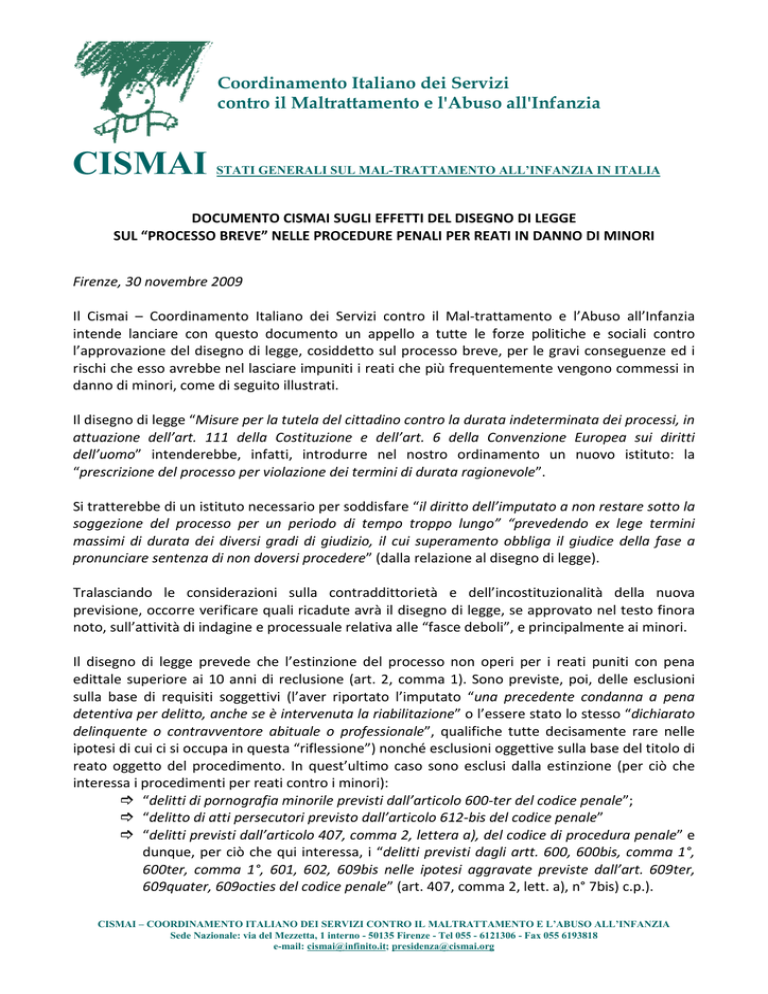 Coordinamento Italiano dei Servizi contro il Maltrattamento e l'Abuso all'Infanzia

CISMAI STATI GENERALI SUL MAL-TRATTAMENTO ALL'INFANZIA IN ITALIA

DOCUMENTO CISMAI SUGLI EFFETTI DEL DISEGNO DI LEGGE SUL "PROCESSO BREVE" NELLE PROCEDURE PENALI PER REATI IN DANNO DI MINORI

Firenze, 30 novembre 2009

Il Cismai – Coordinamento Italiano dei Servizi contro il Mal-trattamento e l'Abuso all'Infanzia intende lanciare con questo documento un appello a tutte le forze politiche e sociali contro l'approvazione del disegno di legge, cosiddetto sul processo breve, per le gravi conseguenze ed i rischi che esso avrebbe nel lasciare impuniti i reati che più frequentemente vengono commessi in danno di minori, come di seguito illustrati.

Il disegno di legge "Misure per la tutela del cittadino contro la durata indeterminata dei processi, in attuazione dell'art. 111 della Costituzione e dell'art. 6 della Convenzione Europea sui diritti dell'uomo" intenderebbe, infatti, introdurre nel nostro ordinamento un nuovo istituto: la "prescrizione del processo per violazione dei termini di durata ragionevole".

Si tratterebbe di un istituto necessario per soddisfare "il diritto dell'imputato a non restare sotto la soggezione del processo per un periodo di tempo troppo lungo" "prevedendo ex lege termini massimi di durata dei diversi gradi di giudizio, il cui superamento obbliga il giudice della fase a pronunciare sentenza di non doversi procedere" (dalla relazione al disegno di legge).

Tralasciando le considerazioni sulla contraddittorietà e dell'incostituzionalità della nuova previsione, occorre verificare quali ricadute avrà il disegno di legge, se approvato nel testo finora noto, sull'attività di indagine e processuale relativa alle "fasce deboli", e principalmente ai minori.

Il disegno di legge prevede che l'estinzione del processo non operi per i reati puniti con pena edittale superiore ai 10 anni di reclusione (art. 2, comma 1). Sono previste, poi, delle esclusioni sulla base di requisiti soggettivi (l'aver riportato l'imputato "una precedente condanna a pena detentiva per delitto, anche se è intervenuta la riabilitazione" o l'essere stato lo stesso "dichiarato delinquente o contravventore abituale o professionale", qualifiche tutte decisamente rare nelle ipotesi di cui ci si occupa in questa "riflessione") nonché esclusioni oggettive sulla base del titolo di reato oggetto del procedimento. In quest'ultimo caso sono esclusi dalla estinzione (per ciò che interessa i procedimenti per reati contro i minori):
⇨ "delitti di pornografia minorile previsti dall'articolo 600-ter del codice penale";
⇨ "delitto di atti persecutori previsto dall'articolo 612-bis del codice penale"
⇨ "delitti previsti dall'articolo 407, comma 2, lettera a), del codice di procedura penale" e dunque, per ciò che qui interessa, i "delitti previsti dagli artt. 600, 600bis, comma 1°, 600ter, comma 1°, 601, 602, 609bis nelle ipotesi aggravate previste dall'art. 609ter, 609quater, 609octies del codice penale" (art. 407, comma 2, lett. a), n° 7bis) c.p.).

CISMAI – COORDINAMENTO ITALIANO DEI SERVIZI CONTRO IL MALTRATTAMENTO E L'ABUSO ALL'INFANZIA
Sede Nazionale: via del Mezzetta, 1 interno - 50135 Firenze - Tel 055 - 6121306 - Fax 055 6193818
e-mail: cismai@infinito.it; presidenza@cismai.org